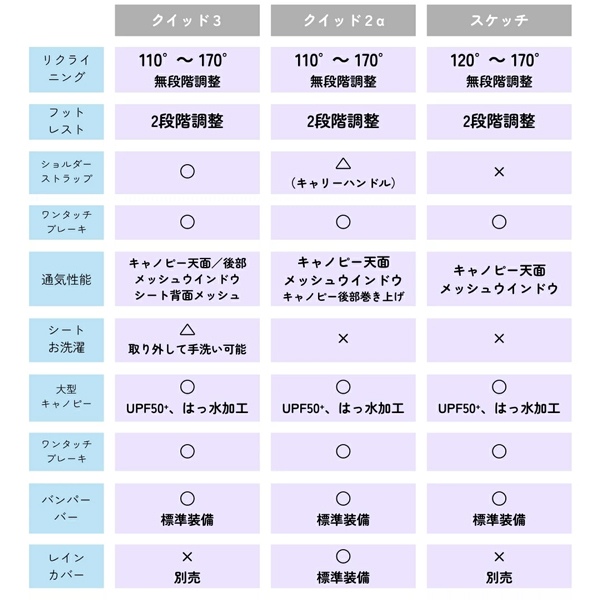 |  | クイッド3 | クイッド2α | スケッチ |
|---|---|---|---|
| リクライニング | 110°〜170° 無段階調整 | 110°〜170° 無段階調整 | 120°〜170° 無段階調整 |
| フットレスト | 2段階調整 | 2段階調整 | 2段階調整 |
| ショルダーストラップ | ○ | △ （キャリーハンドル） | × |
| ワンタッチブレーキ | ○ | ○ | ○ |
| 通気性能 | キャノピー天面／後部 メッシュウインドウ シート背面メッシュ | キャノピー天面 メッシュウインドウ キャノピー後部巻き上げ | キャノピー天面 メッシュウインドウ |
| シートお洗濯 | △ 取り外して手洗い可能 | × | × |
| 大型キャノピー | ○ UPF50+、はっ水加工 | ○ UPF50+、はっ水加工 | ○ UPF50+、はっ水加工 |
| ワンタッチブレーキ | ○ | ○ | ○ |
| バンパーバー | ○ 標準装備 | ○ 標準装備 | ○ 標準装備 |
| レインカバー | × 別売 | ○ 標準装備 | × 別売 |